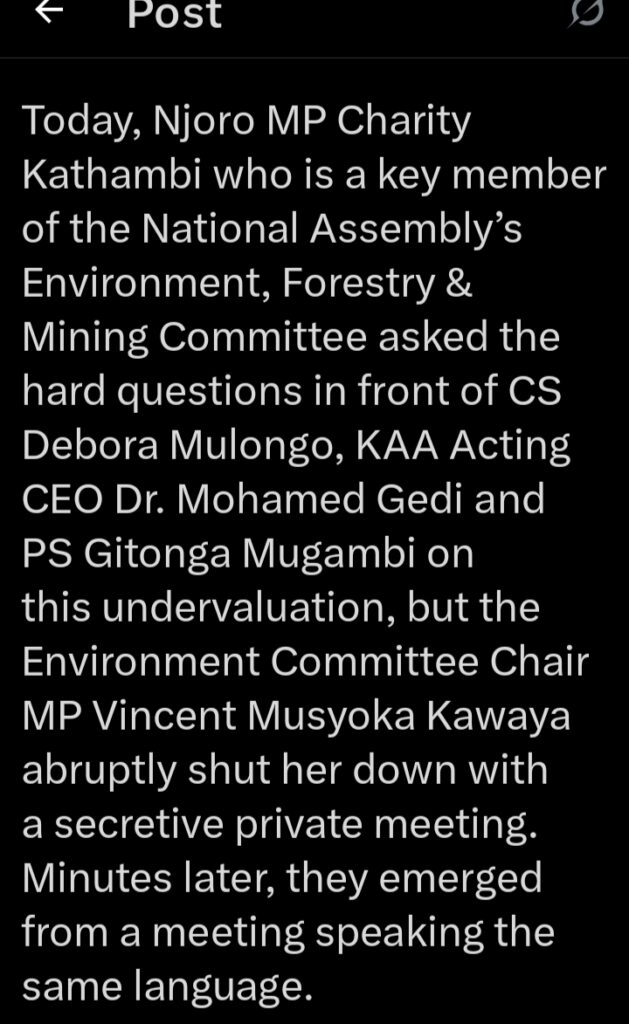 Post

Today, Njoro MP Charity Kathambi who is a key member of the National Assembly's Environment, Forestry & Mining Committee asked the hard questions in front of CS Debora Mulongo, KAA Acting CEO Dr. Mohamed Gedi and PS Gitonga Mugambi on this undervaluation, but the Environment Committee Chair MP Vincent Musyoka Kawaya abruptly shut her down with a secretive private meeting. Minutes later, they emerged from a meeting speaking the same language.